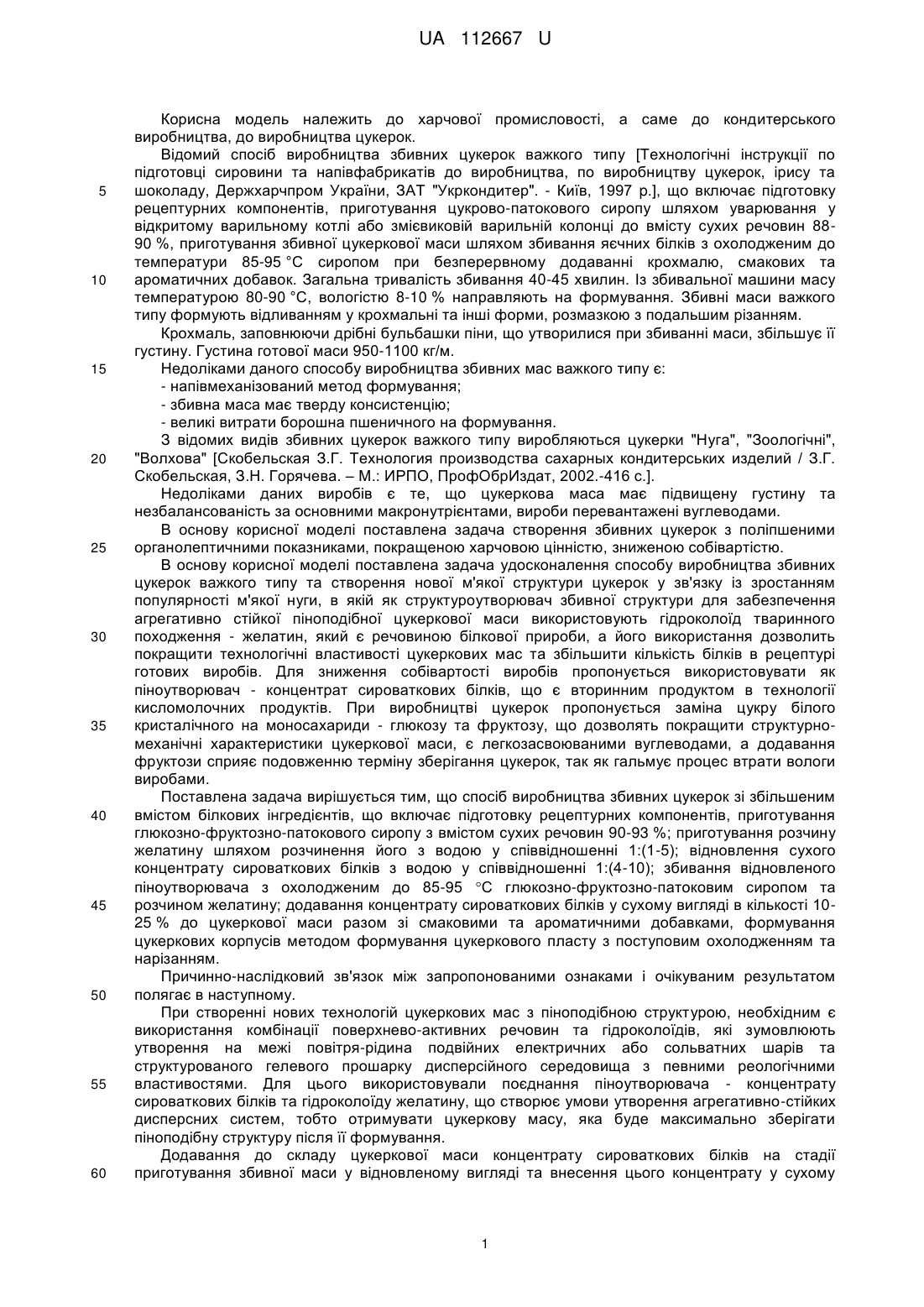 UA 112667 U

Корисна модель належить до харчової промисловості, а саме до кондитерського виробництва, до виробництва цукерок.

Відомий спосіб виробництва збивних цукерок важкого типу [Технологічні інструкції по підготовці сировини та напівфабрикатів до виробництва, по виробництву цукерок, ірису та шоколаду, Держхарчпром України, ЗАТ "Укркондитер". - Київ, 1997 р.], що включає підготовку рецептурних компонентів, приготування цукрово-патокового сиропу шляхом уварювання у відкритому варильному котлі або змієвиковій варильній колонці до вмісту сухих речовин 88-90 %, приготування збивної цукеркової маси шляхом збивання яєчних білків з охолодженим до температури 85-95 °С сиропом при безперервному додаванні крохмалю, смакових та ароматичних добавок. Загальна тривалість збивання 40-45 хвилин. Із збивальної машини масу температурою 80-90 °С, вологістю 8-10 % направляють на формування. Збивні маси важкого типу формують відливанням у крохмальні та інші форми, розмазкою з подальшим різанням.

Крохмаль, заповнюючи дрібні бульбашки піни, що утворилися при збиванні маси, збільшує її густину. Густина готової маси 950-1100 кг/м.

Недоліками даного способу виробництва збивних мас важкого типу є:
- напівмеханізований метод формування;
- збивна маса має тверду консистенцію;
- великі витрати борошна пшеничного на формування.

З відомих видів збивних цукерок важкого типу виробляються цукерки "Нуга", "Зоологічні", "Волхова" [Скобельская З.Г. Технология производства сахарных кондитерських изделий / З.Г. Скобельская, З.Н. Горячева. – М.: ИРПО, ПрофОбрИздат, 2002.-416 с.].

Недоліками даних виробів є те, що цукеркова маса має підвищену густину та незбалансованість за основними макронутрієнтами, вироби перевантажені вуглеводами.

В основу корисної моделі поставлена задача створення збивних цукерок з поліпшеними органолептичними показниками, покращеною харчовою цінністю, зниженою собівартістю.

В основу корисної моделі поставлена задача удосконалення способу виробництва збивних цукерок важкого типу та створення нової м'якої структури цукерок у зв'язку із зростанням популярності м'якої нуги, в якій як структуроутворювач збивної структури для забезпечення агрегативно стійкої піноподібної цукеркової маси використовують гідроколоїд тваринного походження - желатин, який є речовиною білкової природи, а його використання дозволить покращити технологічні властивості цукеркових мас та збільшити кількість білків в рецептурі готових виробів. Для зниження собівартості виробів пропонується використовувати як піноутворювач - концентрат сироваткових білків, що є вторинним продуктом в технології кисломолочних продуктів. При виробництві цукерок пропонується заміна цукру білого кристалічного на моносахариди - глюкозу та фруктозу, що дозволять покращити структурно-механічні характеристики цукеркової маси, є легкозасвоюваними вуглеводами, а додавання фруктози сприяє подовженню терміну зберігання цукерок, так як гальмує процес втрати вологи виробами.

Поставлена задача вирішується тим, що спосіб виробництва збивних цукерок зі збільшеним вмістом білкових інгредієнтів, що включає підготовку рецептурних компонентів, приготування глюкозно-фруктозно-патокового сиропу з вмістом сухих речовин 90-93 %; приготування розчину желатину шляхом розчинення його з водою у співвідношенні 1:(1-5); відновлення сухого концентрату сироваткових білків з водою у співвідношенні 1:(4-10); збивання відновленого піноутворювача з охолодженим до 85-95 °С глюкозно-фруктозно-патоковим сиропом та розчином желатину; додавання концентрату сироваткових білків у сухому вигляді в кількості 10-25 % до цукеркової маси разом зі смаковими та ароматичними добавками, формування цукеркових корпусів методом формування цукеркового пласту з поступовим охолодженням та нарізанням.

Причинно-наслідковий зв'язок між запропонованими ознаками і очікуваним результатом полягає в наступному.

При створенні нових технологій цукеркових мас з піноподібною структурою, необхідним є використання комбінації поверхнево-активних речовин та гідроколоїдів, які зумовлюють утворення на межі повітря-рідина подвійних електричних або сольватних шарів та структурованого гелевого прошарку дисперсійного середовища з певними реологічними властивостями. Для цього використовували поєднання піноутворювача - концентрату сироваткових білків та гідроколоїду желатину, що створює умови утворення агрегативно-стійких дисперсних систем, тобто отримувати цукеркову масу, яка буде максимально зберігати піноподібну структуру після її формування.

Додавання до складу цукеркової маси концентрату сироваткових білків на стадії приготування збивної маси у відновленому вигляді та внесення цього концентрату у сухому

5
10
15
20
25
30
35
40
45
50
55
60

1